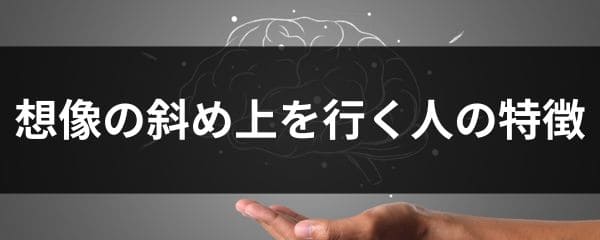 想像の斜め上を行く人の特徴